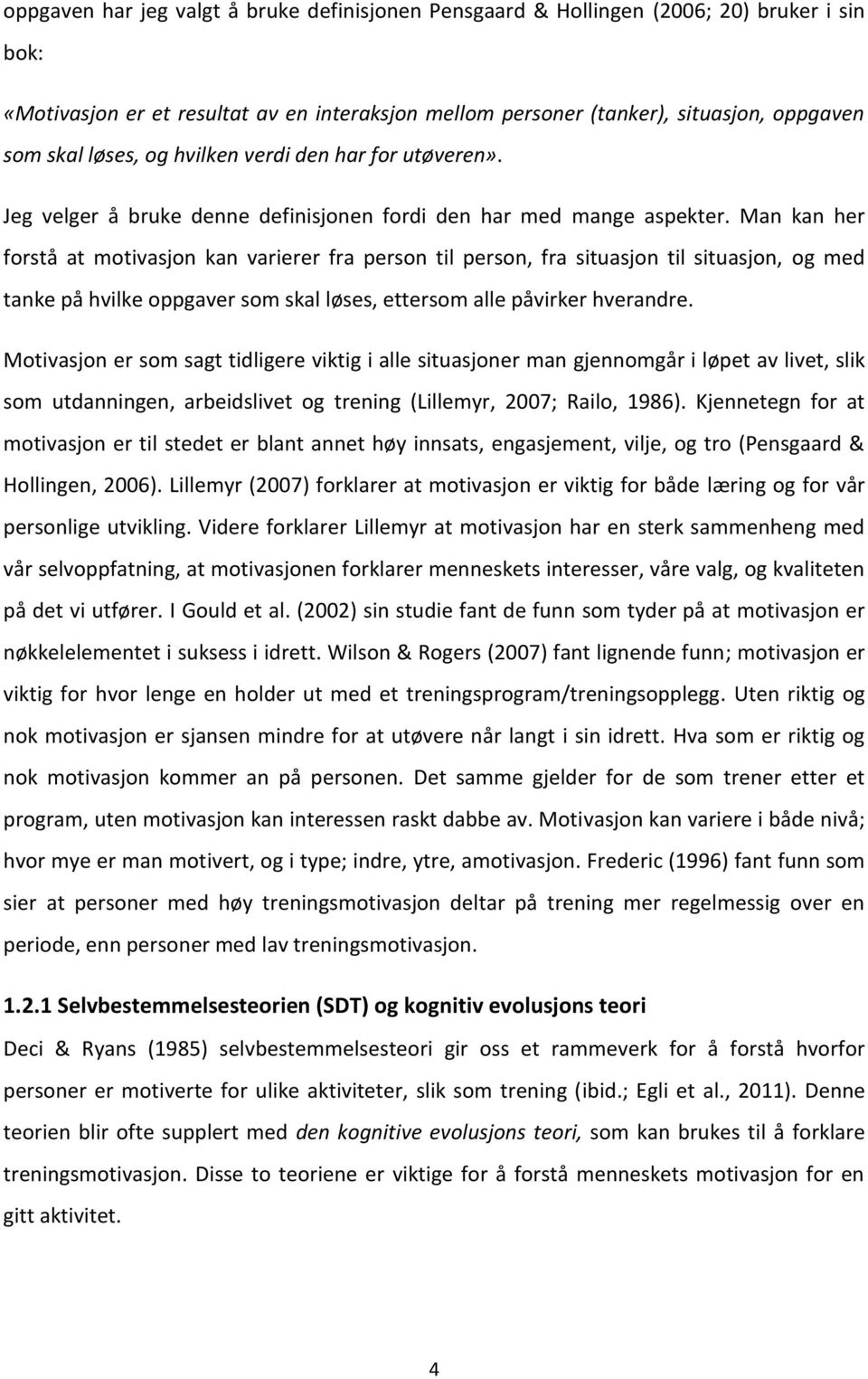 oppgaven har jeg valgt å bruke definisjonen Pensgaard & Hollingen (2006; 20) bruker i sin bok:

«Motivasjon er et resultat av en interaksjon mellom personer (tanker), situasjon, oppgaven som skal løses, og hvilken verdi den har for utøveren».

Jeg velger å bruke denne definisjonen fordi den har med mange aspekter. Man kan her forstå at motivasjon kan varierer fra person til person, fra situasjon til situasjon, og med tanke på hvilke oppgaver som skal løses, ettersom alle påvirker hverandre.

Motivasjon er som sagt tidligere viktig i alle situasjoner man gjennomgår i løpet av livet, slik som utdanningen, arbeidslivet og trening (Lillemyr, 2007; Railo, 1986). Kjennetegn for at motivasjon er til stedet er blant annet høy innsats, engasjement, vilje, og tro (Pensgaard & Hollingen, 2006). Lillemyr (2007) forklarer at motivasjon er viktig for både læring og for vår personlige utvikling. Videre forklarer Lillemyr at motivasjon har en sterk sammenheng med vår selvoppfatning, at motivasjonen forklarer menneskets interesser, våre valg, og kvaliteten på det vi utfører. I Gould et al. (2002) sin studie fant de funn som tyder på at motivasjon er nøkkelelementet i suksess i idrett. Wilson & Rogers (2007) fant lignende funn; motivasjon er viktig for hvor lenge en holder ut med et treningsprogram/treningsopplegg. Uten riktig og nok motivasjon er sjansen mindre for at utøvere når langt i sin idrett. Hva som er riktig og nok motivasjon kommer an på personen. Det samme gjelder for de som trener etter et program, uten motivasjon kan interessen raskt dabbe av. Motivasjon kan variere i både nivå; hvor mye er man motivert, og i type; indre, ytre, amotivasjon. Frederic (1996) fant funn som sier at personer med høy treningsmotivasjon deltar på trening mer regelmessig over en periode, enn personer med lav treningsmotivasjon.

1.2.1 Selvbestemmelsesteorien (SDT) og kognitiv evolusjons teori

Deci & Ryans (1985) selvbestemmelsesteori gir oss et rammeverk for å forstå hvorfor personer er motiverte for ulike aktiviteter, slik som trening (ibid.; Egli et al., 2011). Denne teorien blir ofte supplert med den kognitive evolusjons teori, som kan brukes til å forklare treningsmotivasjon. Disse to teoriene er viktige for å forstå menneskets motivasjon for en gitt aktivitet.

4